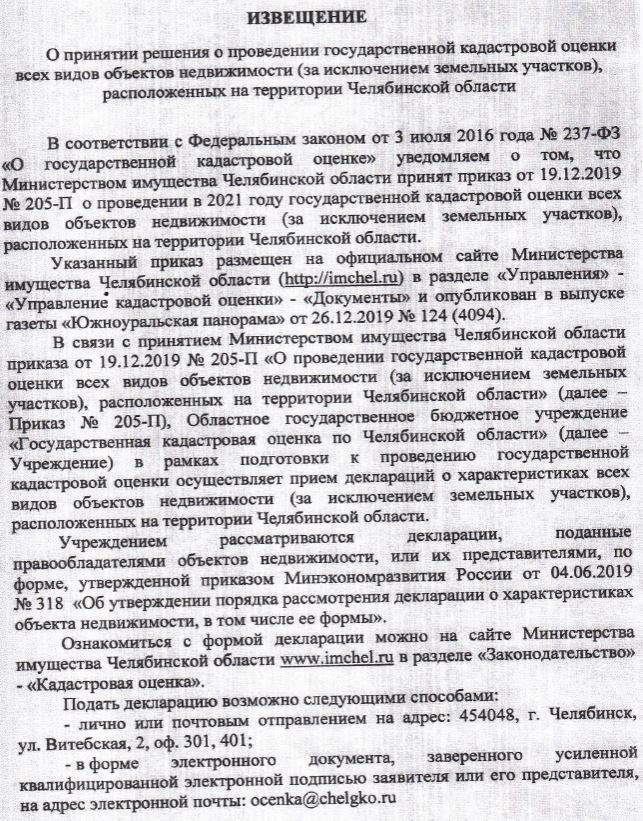 ИЗВЕЩЕНИЕ

О принятии решения о проведении государственной кадастровой оценки всех видов объектов недвижимости (за исключением земельных участков), расположенных на территории Челябинской области

В соответствии с Федеральным законом от 3 июля 2016 года № 237-ФЗ «О государственной кадастровой оценке» уведомляем о том, что Министерством имущества Челябинской области принят приказ от 19.12.2019 № 205-П о проведении в 2021 году государственной кадастровой оценки всех видов объектов недвижимости (за исключением земельных участков), расположенных на территории Челябинской области.

Указанный приказ размещен на официальном сайте Министерства имущества Челябинской области (http://imchel.ru) в разделе «Управления» - «Управление кадастровой оценки» - «Документы» и опубликован в выпуске газеты «Южноуральская панорама» от 26.12.2019 № 124 (4094).

В связи с принятием Министерством имущества Челябинской области приказа от 19.12.2019 № 205-П «О проведении государственной кадастровой оценки всех видов объектов недвижимости (за исключением земельных участков), расположенных на территории Челябинской области» (далее – Приказ № 205-П), Областное государственное бюджетное учреждение «Государственная кадастровая оценка по Челябинской области» (далее – Учреждение) в рамках подготовки к проведению государственной кадастровой оценки осуществляет прием деклараций о характеристиках всех видов объектов недвижимости (за исключением земельных участков), расположенных на территории Челябинской области.

Учреждением рассматриваются декларации, поданные правообладателями объектов недвижимости, или их представителями, по форме, утвержденной приказом Минэкономразвития России от 04.06.2019 № 318 «Об утверждении порядка рассмотрения декларации о характеристиках объекта недвижимости, в том числе ее формы».

Ознакомиться с формой декларации можно на сайте Министерства имущества Челябинской области www.imchel.ru в разделе «Законодательство» - «Кадастровая оценка».

Подать декларацию возможно следующими способами:

- лично или почтовым отправлением на адрес: 454048, г. Челябинск, ул. Витебская, 2, оф. 301, 401;

- в форме электронного документа, заверенного усиленной квалифицированной электронной подписью заявителя или его представителя, на адрес электронной почты: ocenka@chelgko.ru